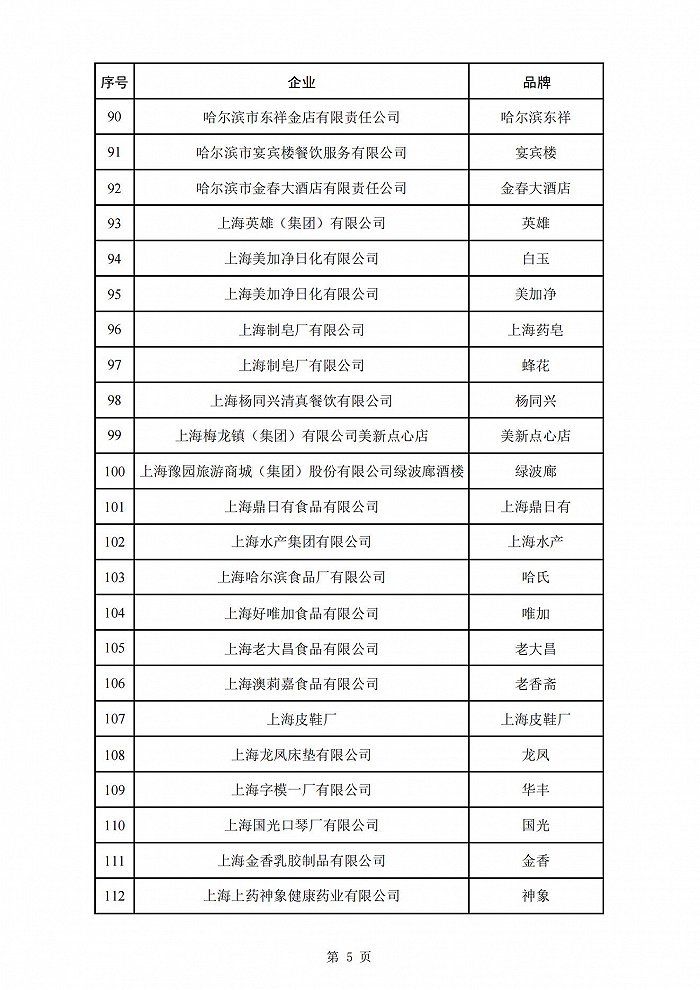 | 序号 | 企业 | 品牌 |
|---|---|---|
| 90 | 哈尔滨市东祥金店有限责任公司 | 哈尔滨东祥 |
| 91 | 哈尔滨市宴宾楼餐饮服务有限公司 | 宴宾楼 |
| 92 | 哈尔滨市金春大酒店有限责任公司 | 金春大酒店 |
| 93 | 上海英雄（集团）有限公司 | 英雄 |
| 94 | 上海美加净日化有限公司 | 白玉 |
| 95 | 上海美加净日化有限公司 | 美加净 |
| 96 | 上海制皂厂有限公司 | 上海药皂 |
| 97 | 上海制皂厂有限公司 | 蜂花 |
| 98 | 上海杨同兴清真餐饮有限公司 | 杨同兴 |
| 99 | 上海梅龙镇（集团）有限公司美新点心店 | 美新点心店 |
| 100 | 上海豫园旅游商城（集团）股份有限公司绿波廊酒楼 | 绿波廊 |
| 101 | 上海鼎日有食品有限公司 | 上海鼎日有 |
| 102 | 上海水产集团有限公司 | 上海水产 |
| 103 | 上海哈尔滨食品厂有限公司 | 哈氏 |
| 104 | 上海好唯加食品有限公司 | 唯加 |
| 105 | 上海老大昌食品有限公司 | 老大昌 |
| 106 | 上海澳莉嘉食品有限公司 | 老香斋 |
| 107 | 上海皮鞋厂 | 上海皮鞋厂 |
| 108 | 上海龙凤床垫有限公司 | 龙凤 |
| 109 | 上海字模一厂有限公司 | 华丰 |
| 110 | 上海国光口琴厂有限公司 | 国光 |
| 111 | 上海金香乳胶制品有限公司 | 金香 |
| 112 | 上海上药神象健康药业有限公司 | 神象 |

第 5 页